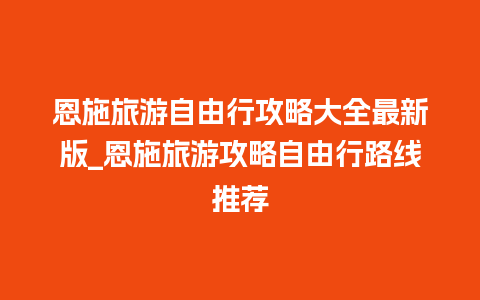 恩施旅游自由行攻略大全最新版_恩施旅游攻略自由行路线推荐